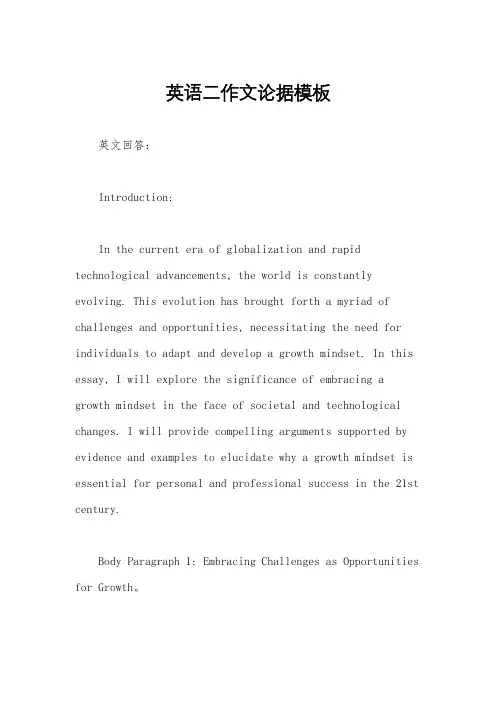 英语二作文论据模板

英文回答：

Introduction:

In the current era of globalization and rapid technological advancements, the world is constantly evolving. This evolution has brought forth a myriad of challenges and opportunities, necessitating the need for individuals to adapt and develop a growth mindset. In this essay, I will explore the significance of embracing a growth mindset in the face of societal and technological changes. I will provide compelling arguments supported by evidence and examples to elucidate why a growth mindset is essential for personal and professional success in the 21st century.

Body Paragraph 1: Embracing Challenges as Opportunities for Growth。